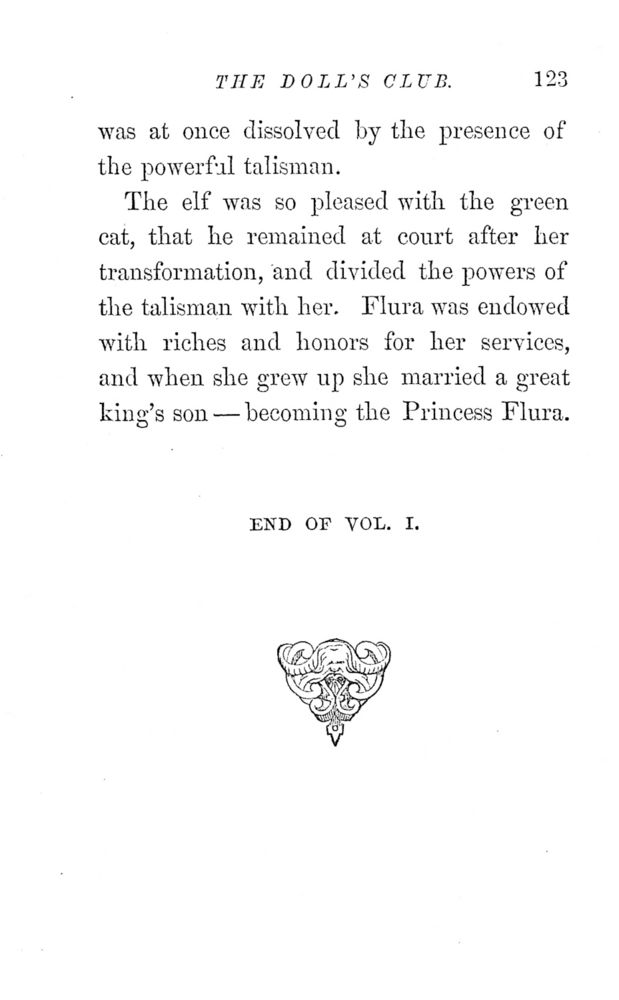 THE DOLL'S CLUB. 123

was at once dissolved by the presence of the powerful talisman.

The elf was so pleased with the green cat, that he remained at court after her transformation, and divided the powers of the talisman with her. Flura was endowed with riches and honors for her services, and when she grew up she married a great king's son — becoming the Princess Flura.

END OF VOL. I.